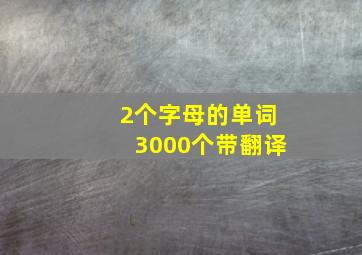 2个字母的单词
3000个带翻译